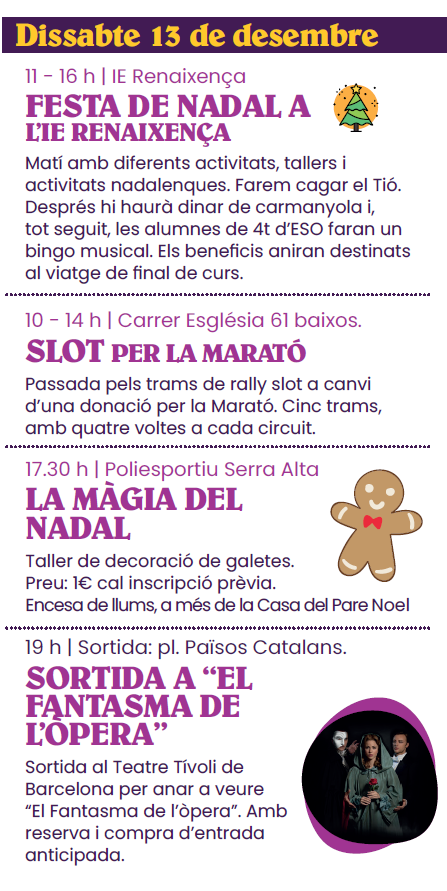 Dissabte 13 de desembre

11 - 16 h | IE Renaixença

FESTA DE NADAL A L'IE RENAIXENÇA

Matí amb diferents activitats, tallers i activitats nadalenques. Farem cagar el Tió. Després hi haurà dinar de carmanyola i, tot seguit, les alumnes de 4t d'ESO faran un bingo musical. Els beneficis aniran destinats al viatge de final de curs.

10 - 14 h | Carrer Església 61 baixos.

SLOT PER LA MARATÓ

Passada pels trams de rally slot a canvi d'una donació per la Marató. Cinc trams, amb quatre voltes a cada circuit.

17.30 h | Poliesportiu Serra Alta

LA MÀGIA DEL NADAL

Taller de decoració de galetes.
Preu: 1€ cal inscripció prèvia.
Encesa de llums, a més de la Casa del Pare Noel

19 h | Sortida: pl. Països Catalans.

SORTIDA A "EL FANTASMA DE L'ÒPERA"

Sortida al Teatre Tívoli de Barcelona per anar a veure "El Fantasma de l'òpera". Amb reserva i compra d'entrada anticipada.